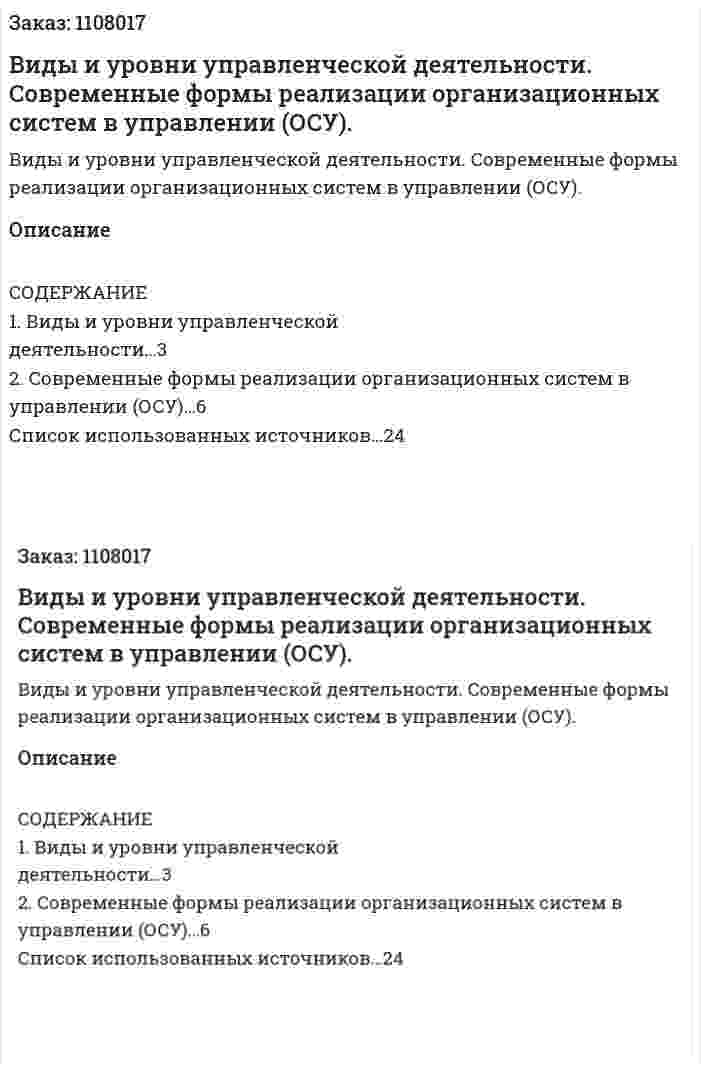 Заказ: 1108017

Виды и уровни управленческой деятельности. Современные формы реализации организационных систем в управлении (ОСУ).

Виды и уровни управленческой деятельности. Современные формы реализации организационных систем в управлении (ОСУ).

Описание

СОДЕРЖАНИЕ
1. Виды и уровни управленческой деятельности...3
2. Современные формы реализации организационных систем в управлении (ОСУ)...6
Список использованных источников...24

Заказ: 1108017

Виды и уровни управленческой деятельности. Современные формы реализации организационных систем в управлении (ОСУ).

Виды и уровни управленческой деятельности. Современные формы реализации организационных систем в управлении (ОСУ).

Описание

СОДЕРЖАНИЕ
1. Виды и уровни управленческой деятельности...3
2. Современные формы реализации организационных систем в управлении (ОСУ)...6
Список использованных источников...24